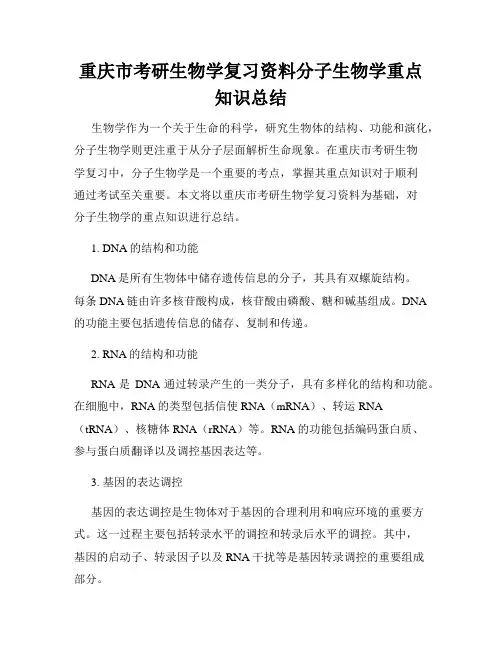 重庆市考研生物学复习资料分子生物学重点知识总结

生物学作为一个关于生命的科学，研究生物体的结构、功能和演化，分子生物学则更注重于从分子层面解析生命现象。在重庆市考研生物学复习中，分子生物学是一个重要的考点，掌握其重点知识对于顺利通过考试至关重要。本文将以重庆市考研生物学复习资料为基础，对分子生物学的重点知识进行总结。

1. DNA的结构和功能

DNA是所有生物体中储存遗传信息的分子，其具有双螺旋结构。每条DNA链由许多核苷酸构成，核苷酸由磷酸、糖和碱基组成。DNA的功能主要包括遗传信息的储存、复制和传递。

2. RNA的结构和功能

RNA是 DNA通过转录产生的一类分子，具有多样化的结构和功能。在细胞中，RNA的类型包括信使RNA（mRNA）、转运RNA（tRNA）、核糖体RNA（rRNA）等。RNA的功能包括编码蛋白质、参与蛋白质翻译以及调控基因表达等。

3. 基因的表达调控

基因的表达调控是生物体对于基因的合理利用和响应环境的重要方式。这一过程主要包括转录水平的调控和转录后水平的调控。其中，基因的启动子、转录因子以及RNA干扰等是基因转录调控的重要组成部分。